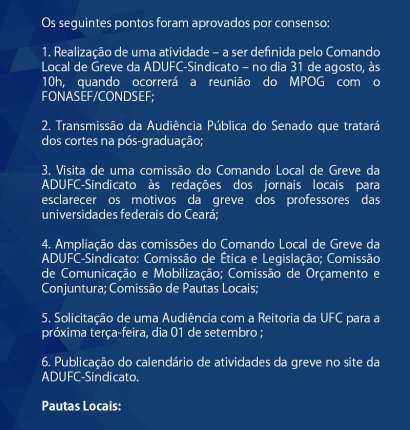 Os seguintes pontos foram aprovados por consenso:

1. Realização de uma atividade – a ser definida pelo Comando Local de Greve da ADUFC-Sindicato – no dia 31 de agosto, às 10h, quando ocorrerá a reunião do MPOG com o FONASEF/CONDSEF;

2. Transmissão da Audiência Pública do Senado que tratará dos cortes na pós-graduação;

3. Visita de uma comissão do Comando Local de Greve da ADUFC-Sindicato às redações dos jornais locais para esclarecer os motivos da greve dos professores das universidades federais do Ceará;

4. Ampliação das comissões do Comando Local de Greve da ADUFC-Sindicato: Comissão de Ética e Legislação; Comissão de Comunicação e Mobilização; Comissão de Orçamento e Conjuntura; Comissão de Pautas Locais;

5. Solicitação de uma Audiência com a Reitoria da UFC para a próxima terça-feira, dia 01 de setembro ;

6. Publicação do calendário de atividades da greve no site da ADUFC-Sindicato.

Pautas Locais: